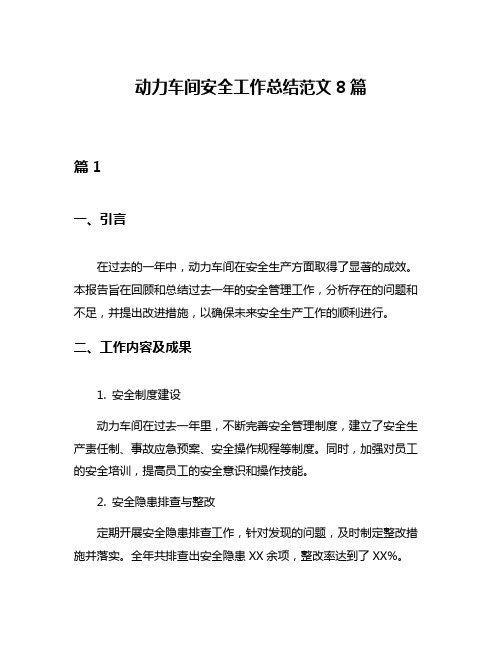 动力车间安全工作总结范文 8 篇

篇 1

一、引言

在过去的一年中，动力车间在安全生产方面取得了显著的成效。本报告旨在回顾和总结过去一年的安全管理工作，分析存在的问题和不足，并提出改进措施，以确保未来安全生产工作的顺利进行。

二、工作内容及成果

1. 安全制度建设

动力车间在过去一年里，不断完善安全管理制度，建立了安全生产责任制、事故应急预案、安全操作规程等制度。同时，加强对员工的安全培训，提高员工的安全意识和操作技能。

2. 安全隐患排查与整改

定期开展安全隐患排查工作，针对发现的问题，及时制定整改措施并落实。全年共排查出安全隐患 XX 余项，整改率达到了 XX%。